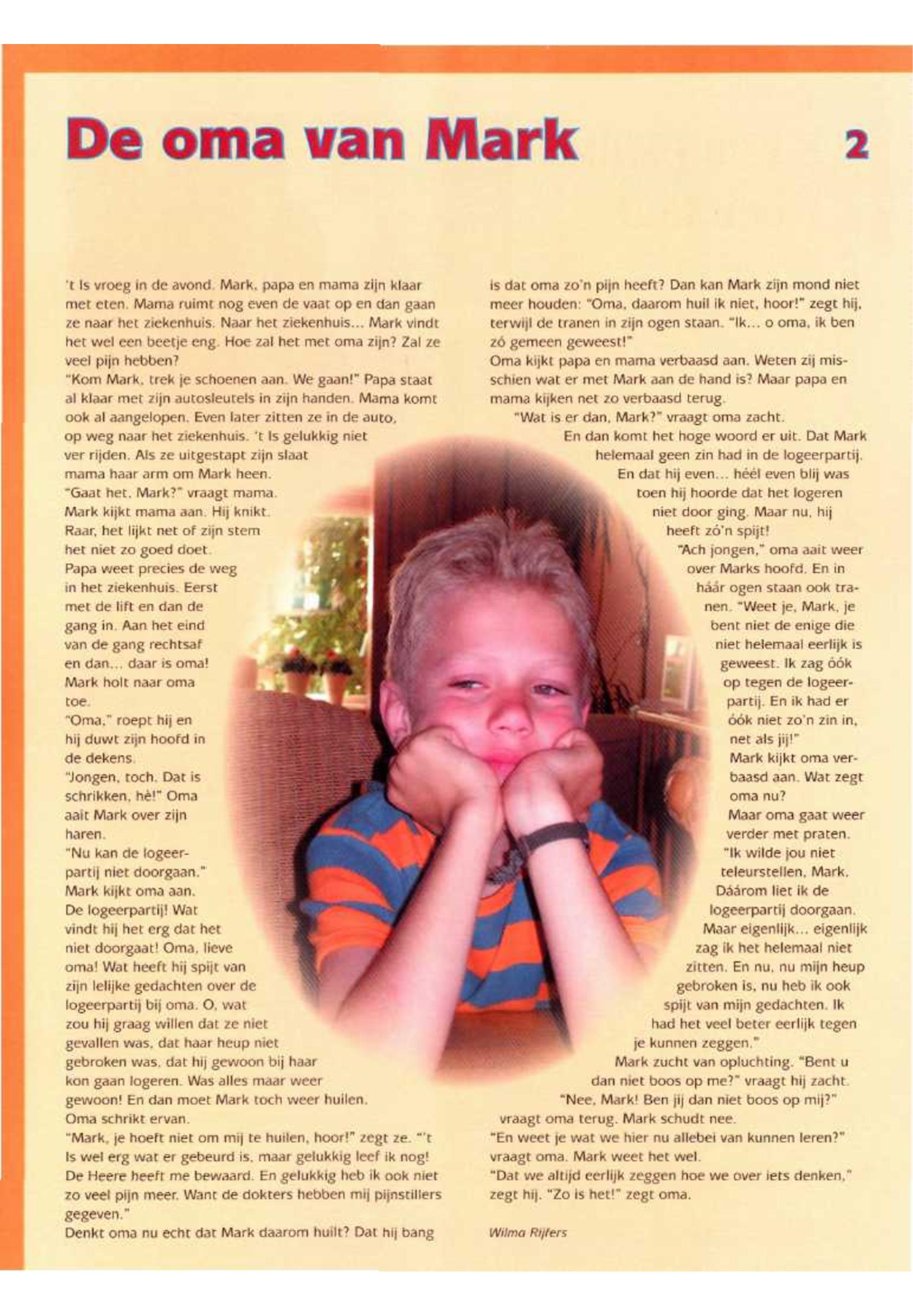 De oma van Mark

2

't Is vroeg in de avond. Mark, papa en mama zijn klaar met eten. Mama ruimt nog even de vaat op en dan gaan ze naar het ziekenhuis. Naar het ziekenhuis... Mark vindt het wel een beetje eng. Hoe zal het met oma zijn? Zal ze veel pijn hebben?
"Kom Mark, trek je schoenen aan. We gaan!" Papa staat al klaar met zijn autosleutels in zijn handen. Mama komt ook al aangelopen. Even later zitten ze in de auto, op weg naar het ziekenhuis. 't Is gelukkig niet ver rijden. Als ze uitgestapt zijn slaat mama haar arm om Mark heen.
"Gaat het, Mark?" vraagt mama.
Mark kijkt mama aan. Hij knikt. Raar, het lijkt net of zijn stem het niet zo goed doet.
Papa weet precies de weg in het ziekenhuis. Eerst met de lift en dan de gang in. Aan het eind van de gang rechtsaf en dan... daar is oma! Mark holt naar oma toe.
"Oma," roept hij en hij duwt zijn hoofd in de dekens.
"Jongen, toch. Dat is schrikken, hè!" Oma aait Mark over zijn haren.
"Nu kan de logeerpartij niet doorgaan."
Mark kijkt oma aan.
De logeerpartij! Wat vindt hij het erg dat het niet doorgaat! Oma, lieve oma! Wat heeft hij spijt van zijn lelijke gedachten over de logeerpartij bij oma. O, wat zou hij graag willen dat ze niet gevallen was, dat haar heup niet gebroken was, dat hij gewoon bij haar kon gaan logeren. Was alles maar weer gewoon! En dan moet Mark toch weer huilen.
Oma schrikt ervan.
"Mark, je hoeft niet om mij te huilen, hoor!" zegt ze. "'t Is wel erg wat er gebeurd is, maar gelukkig leef ik nog! De Heere heeft me bewaard. En gelukkig heb ik ook niet zo veel pijn meer. Want de dokters hebben mij pijnstillers gegeven."
Denkt oma nu echt dat Mark daarom huilt? Dat hij bang is dat oma zo'n pijn heeft? Dan kan Mark zijn mond niet meer houden: "Oma, daarom huil ik niet, hoor!" zegt hij, terwijl de tranen in zijn ogen staan. "Ik... o oma, ik ben zó gemeen geweest!"
Oma kijkt papa en mama verbaasd aan. Weten zij misschien wat er met Mark aan de hand is? Maar papa en mama kijken net zo verbaasd terug.
"Wat is er dan, Mark?" vraagt oma zacht.
En dan komt het hoge woord er uit. Dat Mark helemaal geen zin had in de logeerpartij. En dat hij even... héél even blij was toen hij hoorde dat het logeren niet door ging. Maar nu, hij heeft zó'n spijt!
"Ach jongen," oma aait weer over Marks hoofd. En in háár ogen staan ook tranen. "Weet je, Mark, je bent niet de enige die niet helemaal eerlijk is geweest. Ik zag óók op tegen de logeerpartij. En ik had er óók niet zo'n zin in, net als jij!"
Mark kijkt oma verbaasd aan. Wat zegt oma nu?
Maar oma gaat weer verder met praten. "Ik wilde jou niet teleurstellen, Mark. Dáárom liet ik de logeerpartij doorgaan. Maar eigenlijk... eigenlijk zag ik het helemaal niet zitten. En nu, nu mijn heup gebroken is, nu heb ik ook spijt van mijn gedachten. Ik had het veel beter eerlijk tegen je kunnen zeggen."
Mark zucht van opluchting. "Bent u dan niet boos op me?" vraagt hij zacht.
"Nee, Mark! Ben jij dan niet boos op mij?" vraagt oma terug. Mark schudt nee.
"En weet je wat we hier nu allebei van kunnen leren?" vraagt oma. Mark weet het wel.
"Dat we altijd eerlijk zeggen hoe we over iets denken," zegt hij. "Zo is het!" zegt oma.

Wilma Rijfers